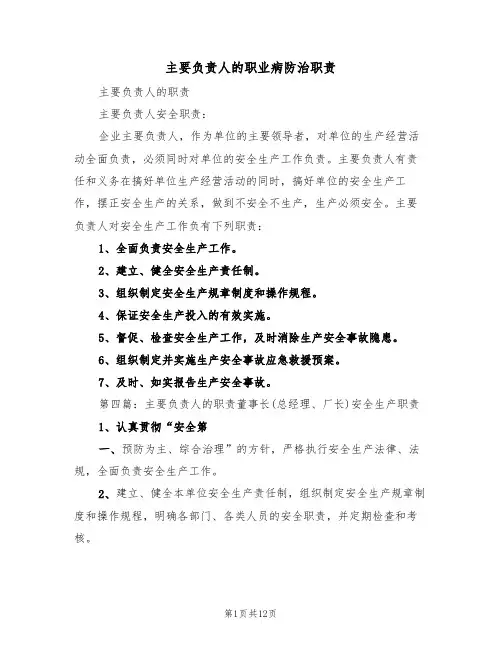 主要负责人的职业病防治职责

主要负责人的职责

主要负责人安全职责：

企业主要负责人，作为单位的主要领导者，对单位的生产经营活动全面负责，必须同时对单位的安全生产工作负责。主要负责人有责任和义务在搞好单位生产经营活动的同时，搞好单位的安全生产工作，摆正安全生产的关系，做到不安全不生产，生产必须安全。主要负责人对安全生产工作负有下列职责：

1、全面负责安全生产工作。

2、建立、健全安全生产责任制。

3、组织制定安全生产规章制度和操作规程。

4、保证安全生产投入的有效实施。

5、督促、检查安全生产工作，及时消除生产安全事故隐患。

6、组织制定并实施生产安全事故应急救援预案。

7、及时、如实报告生产安全事故。

第四篇：主要负责人的职责董事长(总经理、厂长)安全生产职责

1、认真贯彻“安全第

一、预防为主、综合治理”的方针，严格执行安全生产法律、法规，全面负责安全生产工作。

2、建立、健全本单位安全生产责任制，组织制定安全生产规章制度和操作规程，明确各部门、各类人员的安全职责，并定期检查和考核。

第1页共12页